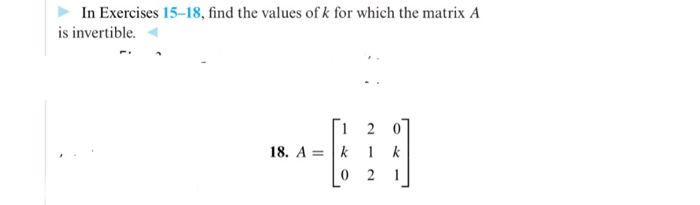 In Exercises 15–18, find the values of $k$ for which the matrix $A$ is invertible.

18. $A = \begin{bmatrix} 1 & 2 & 0 \\ k & 1 & k \\ 0 & 2 & 1 \end{bmatrix}$